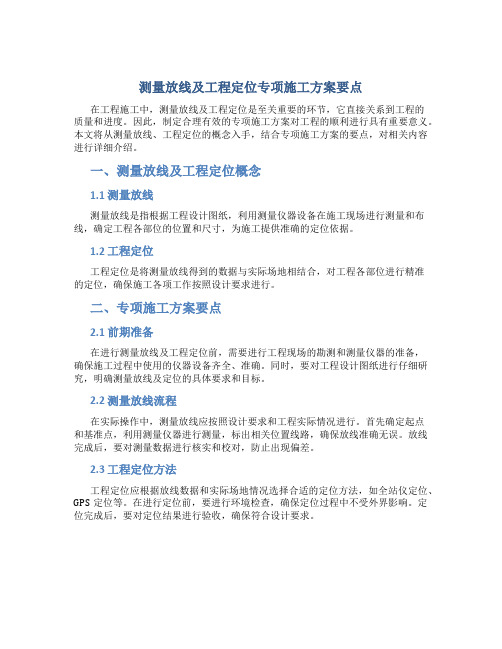 测量放线及工程定位专项施工方案要点

在工程施工中，测量放线及工程定位是至关重要的环节，它直接关系到工程的质量和进度。因此，制定合理有效的专项施工方案对工程的顺利进行具有重要意义。本文将从测量放线、工程定位的概念入手，结合专项施工方案的要点，对相关内容进行详细介绍。

一、测量放线及工程定位概念

1.1 测量放线

测量放线是指根据工程设计图纸，利用测量仪器设备在施工现场进行测量和布线，确定工程各部位的位置和尺寸，为施工提供准确的定位依据。

1.2 工程定位

工程定位是将测量放线得到的数据与实际场地相结合，对工程各部位进行精准的定位，确保施工各项工作按照设计要求进行。

二、专项施工方案要点

2.1 前期准备

在进行测量放线及工程定位前，需要进行工程现场的勘测和测量仪器的准备，确保施工过程中使用的仪器设备齐全、准确。同时，要对工程设计图纸进行仔细研究，明确测量放线及定位的具体要求和目标。

2.2 测量放线流程

在实际操作中，测量放线应按照设计要求和工程实际情况进行。首先确定起点和基准点，利用测量仪器进行测量，标出相关位置线路，确保放线准确无误。放线完成后，要对测量数据进行核实和校对，防止出现偏差。

2.3 工程定位方法

工程定位应根据放线数据和实际场地情况选择合适的定位方法，如全站仪定位、GPS 定位等。在进行定位前，要进行环境检查，确保定位过程中不受外界影响。定位完成后，要对定位结果进行验收，确保符合设计要求。